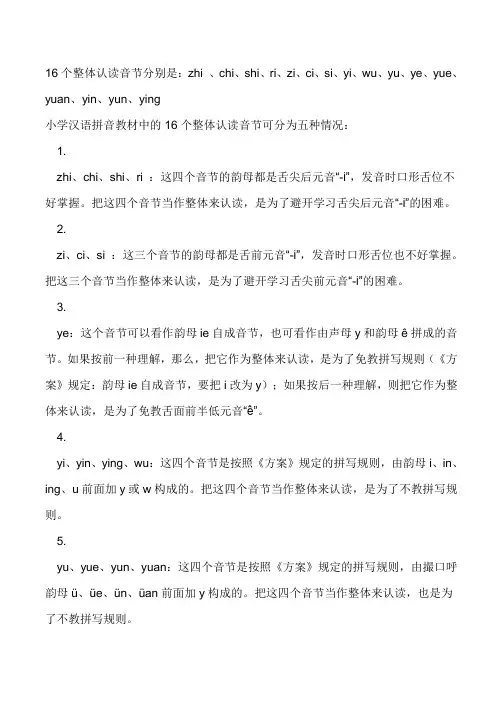 16 个整体认读音节分别是：zhi 、chi、shi、ri、zi、ci、si、yi、wu、yu、ye、yue、yuan、yin、yun、ying

小学汉语拼音教材中的 16 个整体认读音节可分为五种情况：

1.

zhi、chi、shi、ri ：这四个音节的韵母都是舌尖后元音“-i”，发音时口形舌位不好掌握。把这四个音节当作整体来认读，是为了避开学习舌尖后元音“-i”的困难。

2.

zi、ci、si ：这三个音节的韵母都是舌前元音“-i”，发音时口形舌位也不好掌握。把这三个音节当作整体来认读，是为了避开学习舌尖前元音“-i”的困难。

3.

ye：这个音节可以看作韵母 ie 自成音节，也可看作由声母 y 和韵母 ê 拼成的音节。如果按前一种理解，那么，把它作为整体来认读，是为了免教拼写规则（《方案》规定：韵母 ie 自成音节，要把 i 改为 y）；如果按后一种理解，则把它作为整体来认读，是为了免教舌面前半低元音“ê”。

4.

yi、yin、ying、wu：这四个音节是按照《方案》规定的拼写规则，由韵母 i、in、ing、u 前面加 y 或 w 构成的。把这四个音节当作整体来认读，是为了不教拼写规则。

5.

yu、yue、yun、yuan：这四个音节是按照《方案》规定的拼写规则，由撮口呼韵母 ü、üe、ün、üan 前面加 y 构成的。把这四个音节当作整体来认读，也是为了不教拼写规则。